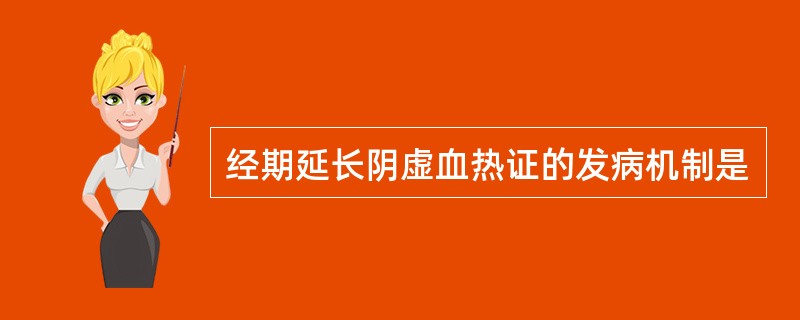 经期延长阴虚血热证的发病机制是